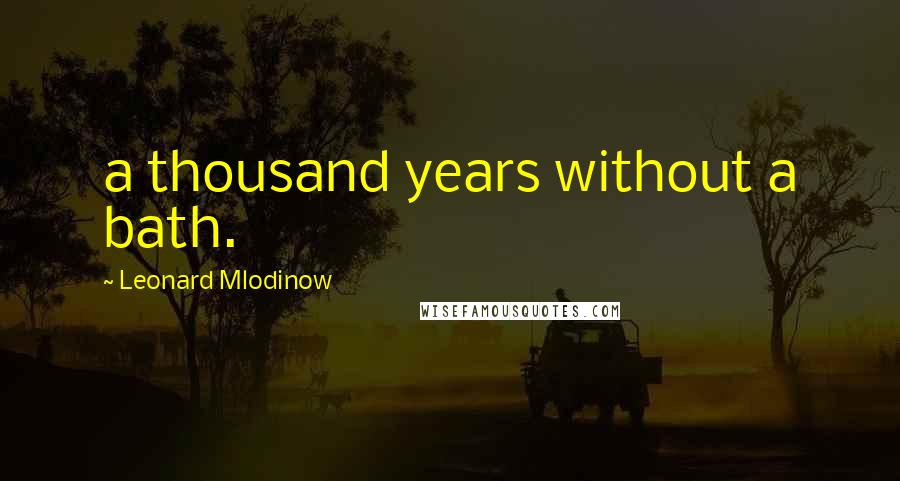 a thousand years without a bath.

~ Leonard Mlodinow

WISEFAMOUSQUOTES.COM